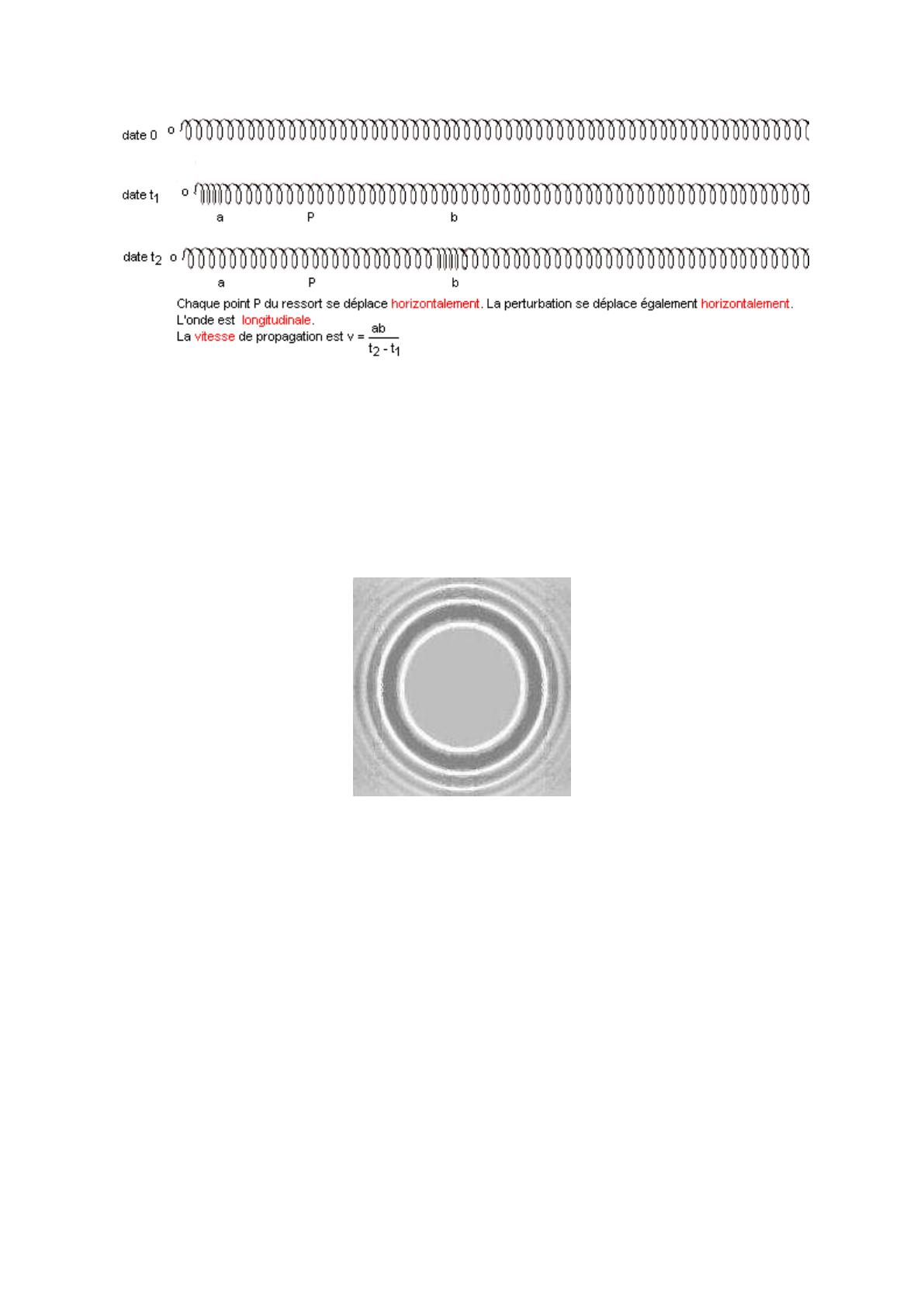 date 0 o

date $t_1$ o

a P b

date $t_2$ o

a P b

Chaque point P du ressort se déplace horizontalement. La perturbation se déplace également horizontalement.
L'onde est longitudinale.
La vitesse de propagation est $v = \frac{ab}{t_2 - t_1}$